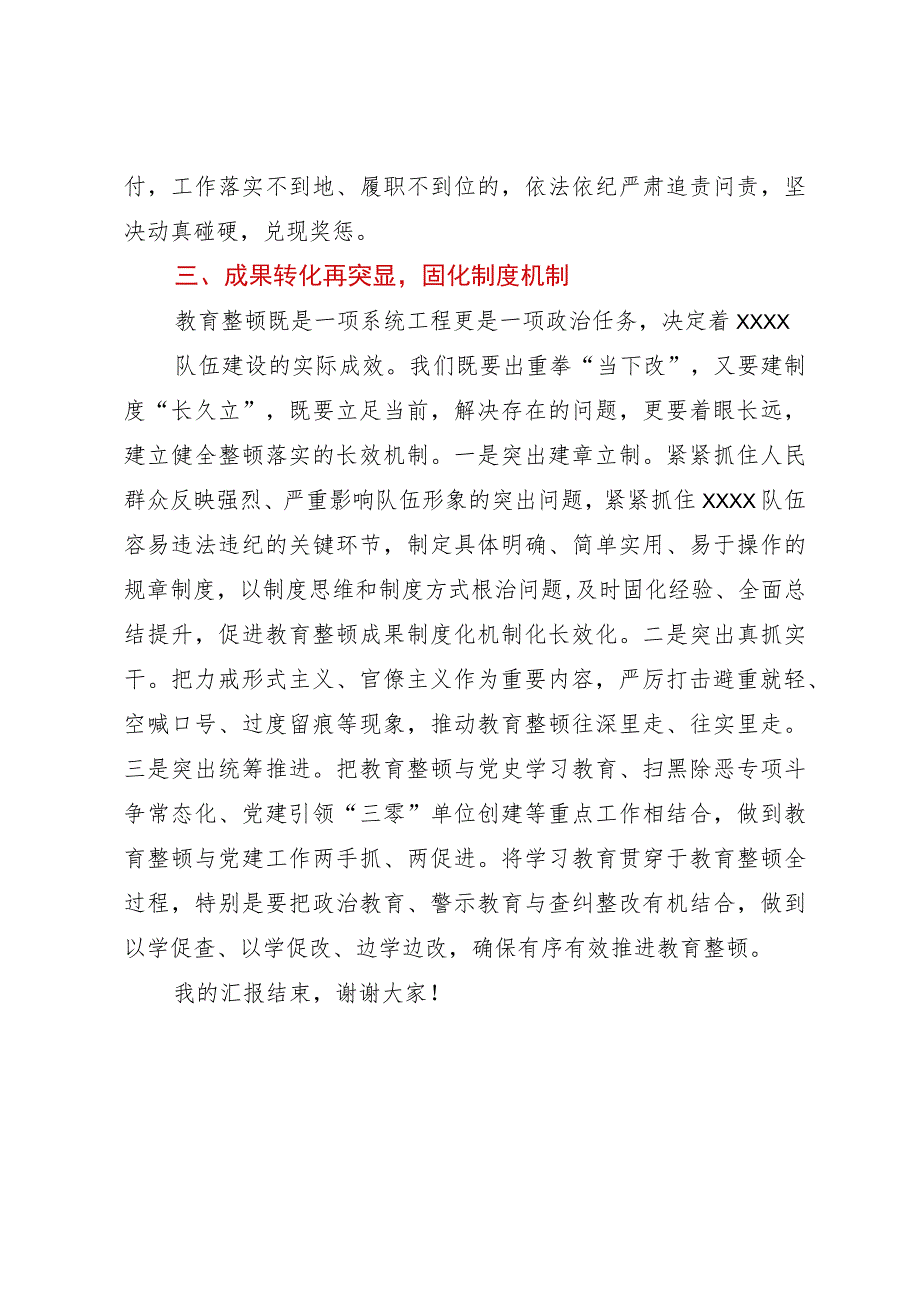 付，工作落实不到地、履职不到位的，依法依纪严肃追责问责，坚决动真碰硬，兑现奖惩。

三、成果转化再突显，固化制度机制

教育整顿既是一项系统工程更是一项政治任务，决定着XXXX队伍建设的实际成效。我们既要出重拳“当下改”，又要建制度“长久立”，既要立足当前，解决存在的问题，更要着眼长远，建立健全整顿落实的长效机制。一是突出建章立制。紧紧抓住人民群众反映强烈、严重影响队伍形象的突出问题，紧紧抓住XXXX队伍容易违法违纪的关键环节，制定具体明确、简单实用、易于操作的规章制度，以制度思维和制度方式根治问题,及时固化经验、全面总结提升，促进教育整顿成果制度化机制化长效化。二是突出真抓实干。把力戒形式主义、官僚主义作为重要内容，严厉打击避重就轻、空喊口号、过度留痕等现象，推动教育整顿往深里走、往实里走。三是突出统筹推进。把教育整顿与党史学习教育、扫黑除恶专项斗争常态化、党建引领“三零”单位创建等重点工作相结合，做到教育整顿与党建工作两手抓、两促进。将学习教育贯穿于教育整顿全过程，特别是要把政治教育、警示教育与查纠整改有机结合，做到以学促查、以学促改、边学边改，确保有序有效推进教育整顿。

我的汇报结束，谢谢大家！